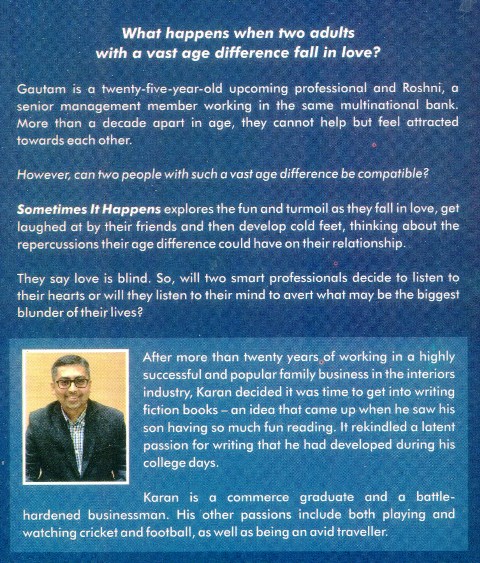 What happens when two adults
with a vast age difference fall in love?

Gautam is a twenty-five-year-old upcoming professional and Roshni, a senior management member working in the same multinational bank. More than a decade apart in age, they cannot help but feel attracted towards each other.

However, can two people with such a vast age difference be compatible?

Sometimes It Happens explores the fun and turmoil as they fall in love, get laughed at by their friends and then develop cold feet, thinking about the repercussions their age difference could have on their relationship.

They say love is blind. So, will two smart professionals decide to listen to their hearts or will they listen to their mind to avert what may be the biggest blunder of their lives?

After more than twenty years of working in a highly successful and popular family business in the interiors industry, Karan decided it was time to get into writing fiction books – an idea that came up when he saw his son having so much fun reading. It rekindled a latent passion for writing that he had developed during his college days.

Karan is a commerce graduate and a battle-hardened businessman. His other passions include both playing and watching cricket and football, as well as being an avid traveller.